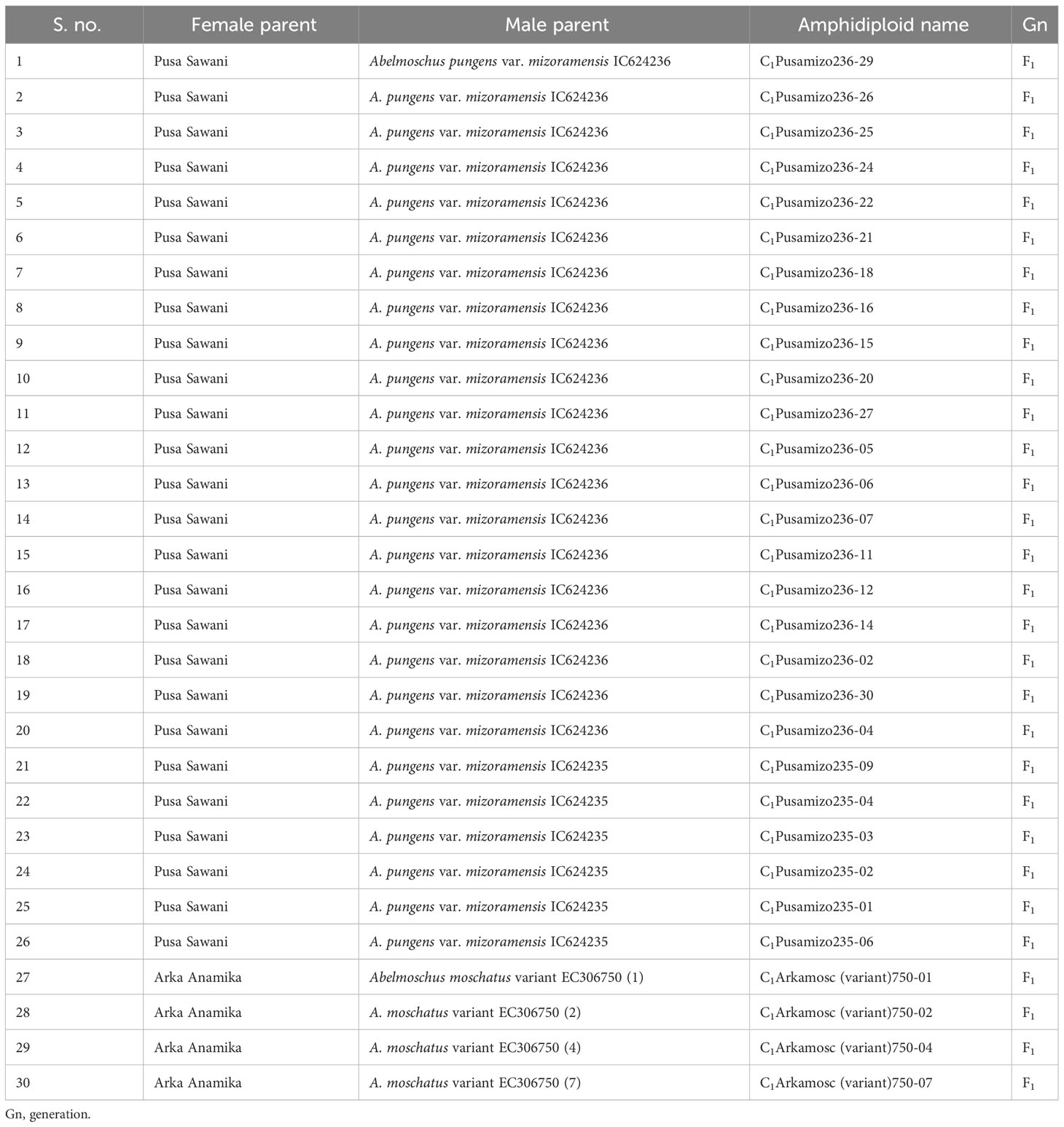 | S. no. | Female parent | Male parent | Amphidiploid name | Gn |
|---|---|---|---|---|
| 1 | Pusa Sawani | Abelmoschus pungens var. mizoramensis IC624236 | $C_1$Pusamizo236-29 | $F_1$ |
| 2 | Pusa Sawani | A. pungens var. mizoramensis IC624236 | $C_1$Pusamizo236-26 | $F_1$ |
| 3 | Pusa Sawani | A. pungens var. mizoramensis IC624236 | $C_1$Pusamizo236-25 | $F_1$ |
| 4 | Pusa Sawani | A. pungens var. mizoramensis IC624236 | $C_1$Pusamizo236-24 | $F_1$ |
| 5 | Pusa Sawani | A. pungens var. mizoramensis IC624236 | $C_1$Pusamizo236-22 | $F_1$ |
| 6 | Pusa Sawani | A. pungens var. mizoramensis IC624236 | $C_1$Pusamizo236-21 | $F_1$ |
| 7 | Pusa Sawani | A. pungens var. mizoramensis IC624236 | $C_1$Pusamizo236-18 | $F_1$ |
| 8 | Pusa Sawani | A. pungens var. mizoramensis IC624236 | $C_1$Pusamizo236-16 | $F_1$ |
| 9 | Pusa Sawani | A. pungens var. mizoramensis IC624236 | $C_1$Pusamizo236-15 | $F_1$ |
| 10 | Pusa Sawani | A. pungens var. mizoramensis IC624236 | $C_1$Pusamizo236-20 | $F_1$ |
| 11 | Pusa Sawani | A. pungens var. mizoramensis IC624236 | $C_1$Pusamizo236-27 | $F_1$ |
| 12 | Pusa Sawani | A. pungens var. mizoramensis IC624236 | $C_1$Pusamizo236-05 | $F_1$ |
| 13 | Pusa Sawani | A. pungens var. mizoramensis IC624236 | $C_1$Pusamizo236-06 | $F_1$ |
| 14 | Pusa Sawani | A. pungens var. mizoramensis IC624236 | $C_1$Pusamizo236-07 | $F_1$ |
| 15 | Pusa Sawani | A. pungens var. mizoramensis IC624236 | $C_1$Pusamizo236-11 | $F_1$ |
| 16 | Pusa Sawani | A. pungens var. mizoramensis IC624236 | $C_1$Pusamizo236-12 | $F_1$ |
| 17 | Pusa Sawani | A. pungens var. mizoramensis IC624236 | $C_1$Pusamizo236-14 | $F_1$ |
| 18 | Pusa Sawani | A. pungens var. mizoramensis IC624236 | $C_1$Pusamizo236-02 | $F_1$ |
| 19 | Pusa Sawani | A. pungens var. mizoramensis IC624236 | $C_1$Pusamizo236-30 | $F_1$ |
| 20 | Pusa Sawani | A. pungens var. mizoramensis IC624236 | $C_1$Pusamizo236-04 | $F_1$ |
| 21 | Pusa Sawani | A. pungens var. mizoramensis IC624235 | $C_1$Pusamizo235-09 | $F_1$ |
| 22 | Pusa Sawani | A. pungens var. mizoramensis IC624235 | $C_1$Pusamizo235-04 | $F_1$ |
| 23 | Pusa Sawani | A. pungens var. mizoramensis IC624235 | $C_1$Pusamizo235-03 | $F_1$ |
| 24 | Pusa Sawani | A. pungens var. mizoramensis IC624235 | $C_1$Pusamizo235-02 | $F_1$ |
| 25 | Pusa Sawani | A. pungens var. mizoramensis IC624235 | $C_1$Pusamizo235-01 | $F_1$ |
| 26 | Pusa Sawani | A. pungens var. mizoramensis IC624235 | $C_1$Pusamizo235-06 | $F_1$ |
| 27 | Arka Anamika | Abelmoschus moschatus variant EC306750 (1) | $C_1$Arkamosc (variant)750-01 | $F_1$ |
| 28 | Arka Anamika | A. moschatus variant EC306750 (2) | $C_1$Arkamosc (variant)750-02 | $F_1$ |
| 29 | Arka Anamika | A. moschatus variant EC306750 (4) | $C_1$Arkamosc (variant)750-04 | $F_1$ |
| 30 | Arka Anamika | A. moschatus variant EC306750 (7) | $C_1$Arkamosc (variant)750-07 | $F_1$ |

Gn, generation.